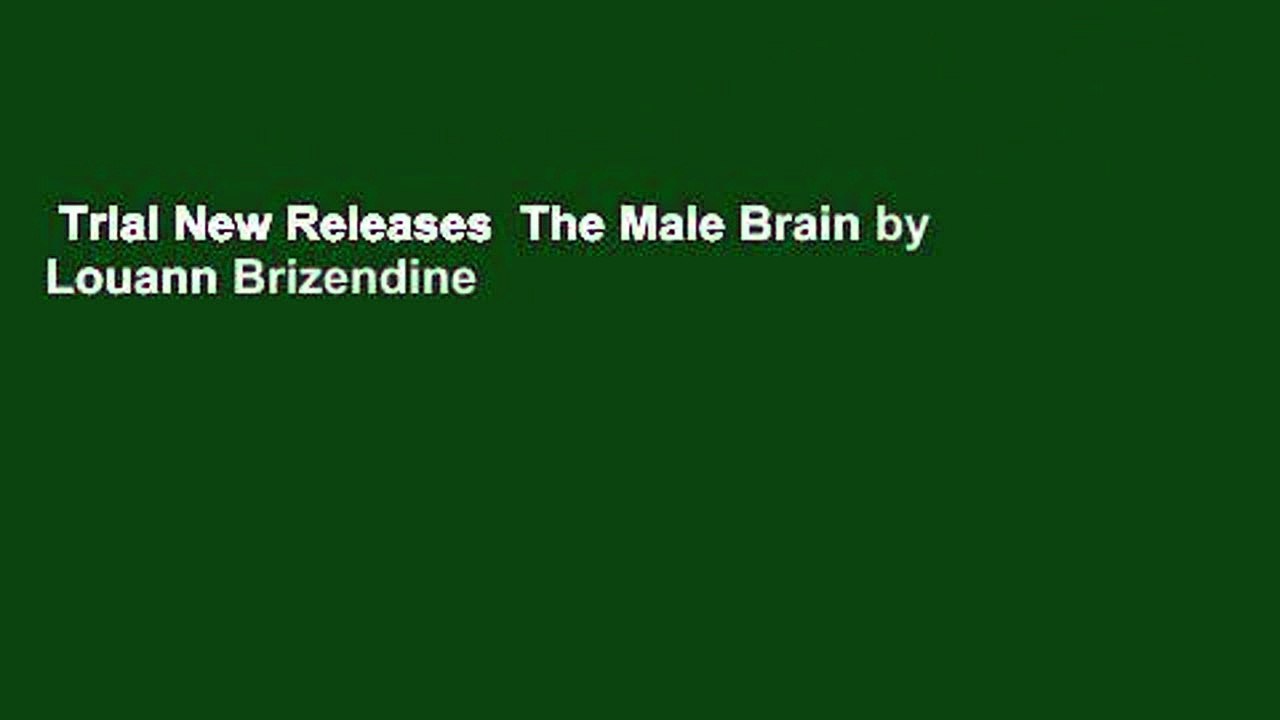 Trial New Releases The Male Brain by Louann Brizendine